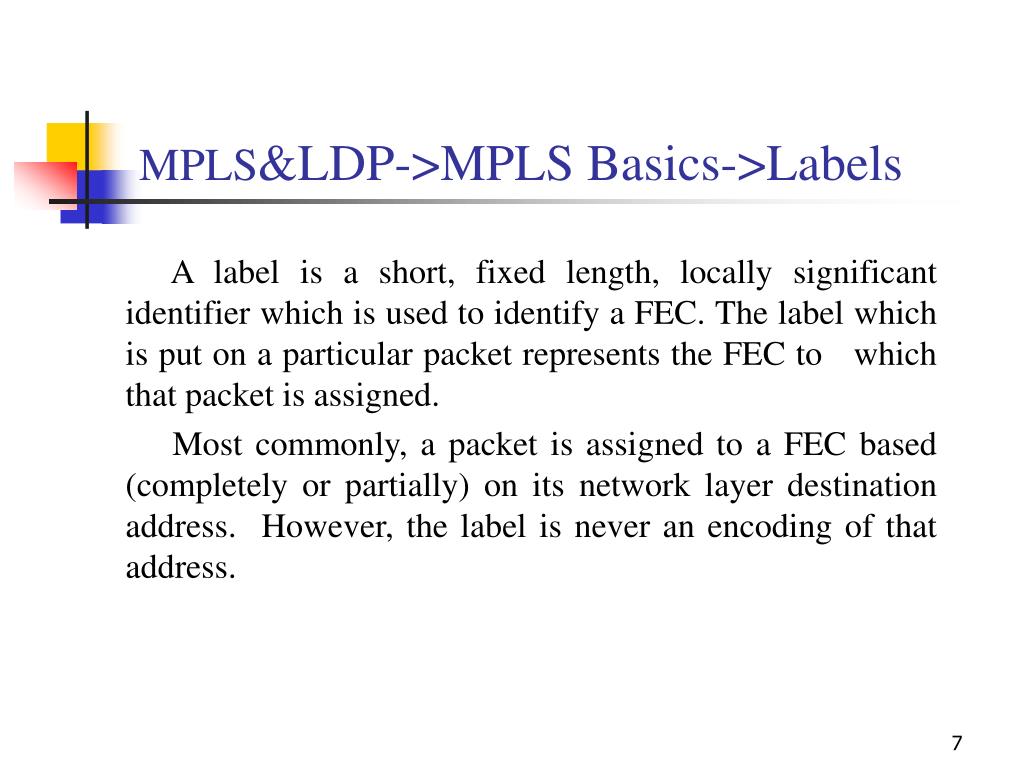 MPLS&LDP->MPLS Basics->Labels

A label is a short, fixed length, locally significant identifier which is used to identify a FEC. The label which is put on a particular packet represents the FEC to which that packet is assigned.

Most commonly, a packet is assigned to a FEC based (completely or partially) on its network layer destination address. However, the label is never an encoding of that address.

7